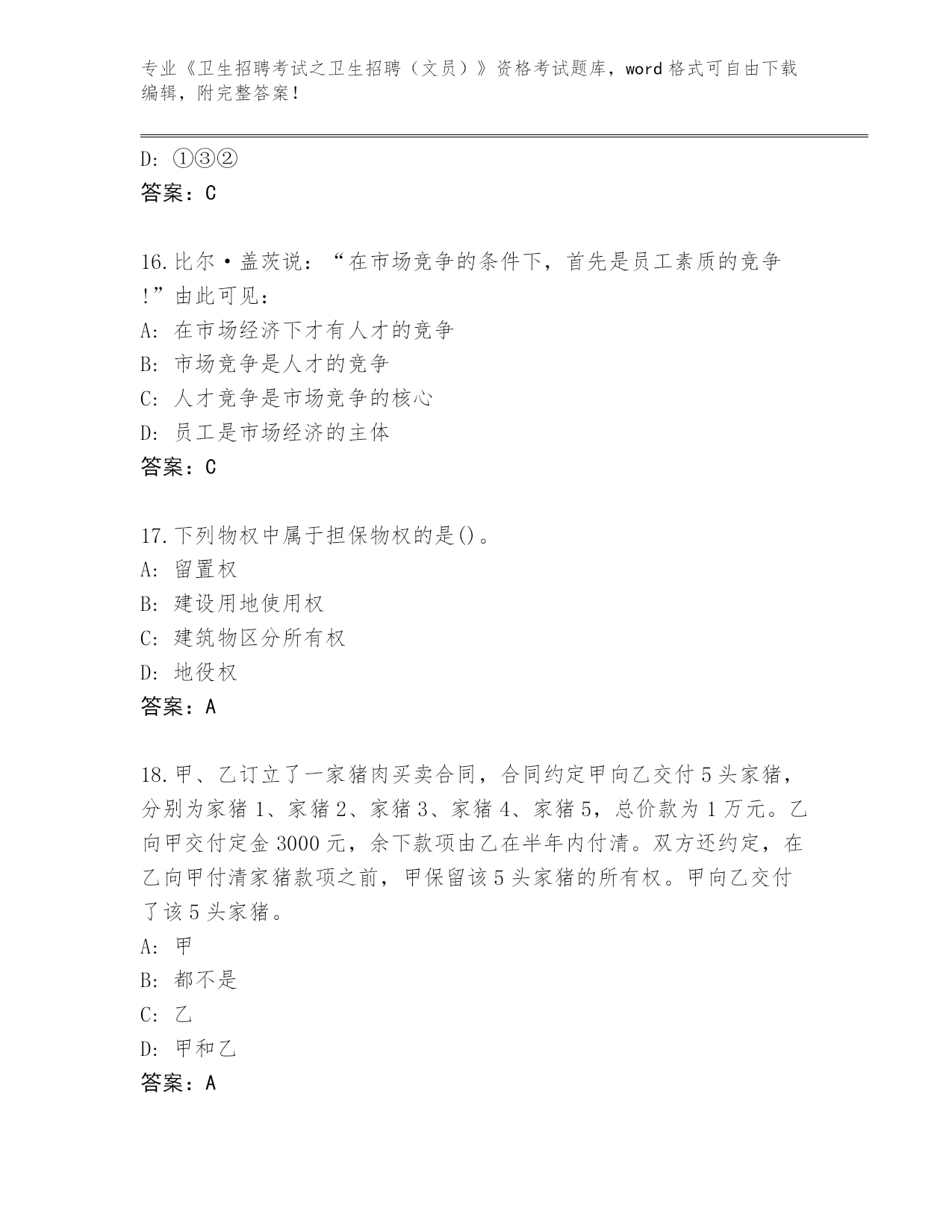 专业《卫生招聘考试之卫生招聘（文员）》资格考试题库，word 格式可自由下载编辑，附完整答案！

D: ①③②
答案：C

16.比尔·盖茨说：“在市场竞争的条件下，首先是员工素质的竞争!”由此可见：
A: 在市场经济下才有人才的竞争
B: 市场竞争是人才的竞争
C: 人才竞争是市场竞争的核心
D: 员工是市场经济的主体
答案：C

17.下列物权中属于担保物权的是()。
A: 留置权
B: 建设用地使用权
C: 建筑物区分所有权
D: 地役权
答案：A

18.甲、乙订立了一家猪肉买卖合同，合同约定甲向乙交付 5 头家猪，分别为家猪 1、家猪 2、家猪 3、家猪 4、家猪 5，总价款为 1 万元。乙向甲交付定金 3000 元，余下款项由乙在半年内付清。双方还约定，在乙向甲付清家猪款项之前，甲保留该 5 头家猪的所有权。甲向乙交付了该 5 头家猪。
A: 甲
B: 都不是
C: 乙
D: 甲和乙
答案：A